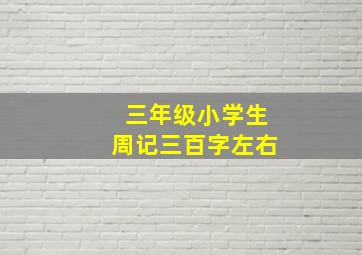 三年级小学生
周记三百字左右